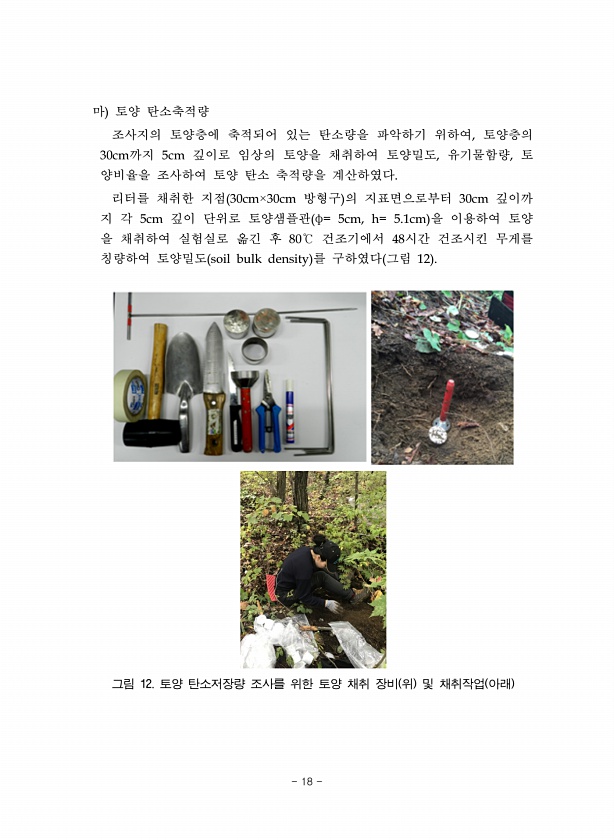 마) 토양 탄소축적량

조사지의 토양층에 축적되어 있는 탄소량을 파악하기 위하여, 토양층의 30cm까지 5cm 깊이로 임상의 토양을 채취하여 토양밀도, 유기물함량, 토양비율을 조사하여 토양 탄소 축적량을 계산하였다.

리터를 채취한 지점(30cm×30cm 방형구)의 지표면으로부터 30cm 깊이까지 각 5cm 깊이 단위로 토양샘플관(ϕ= 5cm, h= 5.1cm)을 이용하여 토양을 채취하여 실험실로 옮긴 후 80℃ 건조기에서 48시간 건조시킨 무게를 칭량하여 토양밀도(soil bulk density)를 구하였다(그림 12).

그림 12. 토양 탄소저장량 조사를 위한 토양 채취 장비(위) 및 채취작업(아래)

- 18 -